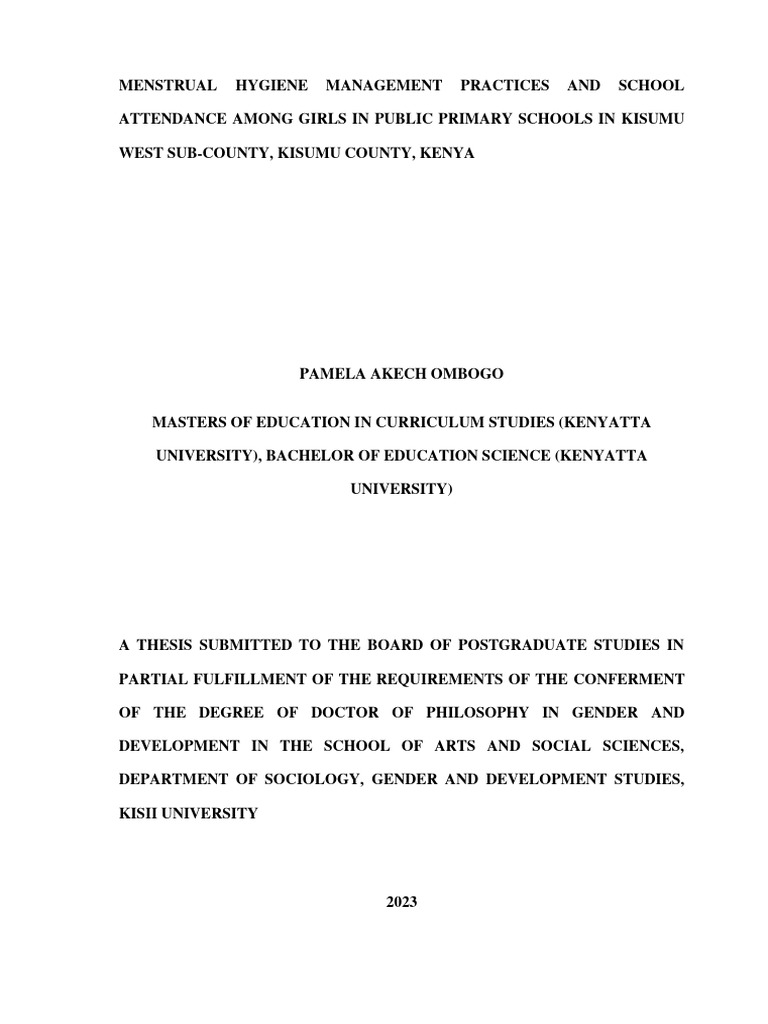 MENSTRUAL HYGIENE MANAGEMENT PRACTICES AND SCHOOL ATTENDANCE AMONG GIRLS IN PUBLIC PRIMARY SCHOOLS IN KISUMU WEST SUB-COUNTY, KISUMU COUNTY, KENYA

PAMELA AKECH OMBOGO

MASTERS OF EDUCATION IN CURRICULUM STUDIES (KENYATTA UNIVERSITY), BACHELOR OF EDUCATION SCIENCE (KENYATTA UNIVERSITY)

A THESIS SUBMITTED TO THE BOARD OF POSTGRADUATE STUDIES IN PARTIAL FULFILLMENT OF THE REQUIREMENTS OF THE CONFERMENT OF THE DEGREE OF DOCTOR OF PHILOSOPHY IN GENDER AND DEVELOPMENT IN THE SCHOOL OF ARTS AND SOCIAL SCIENCES, DEPARTMENT OF SOCIOLOGY, GENDER AND DEVELOPMENT STUDIES, KISII UNIVERSITY

2023